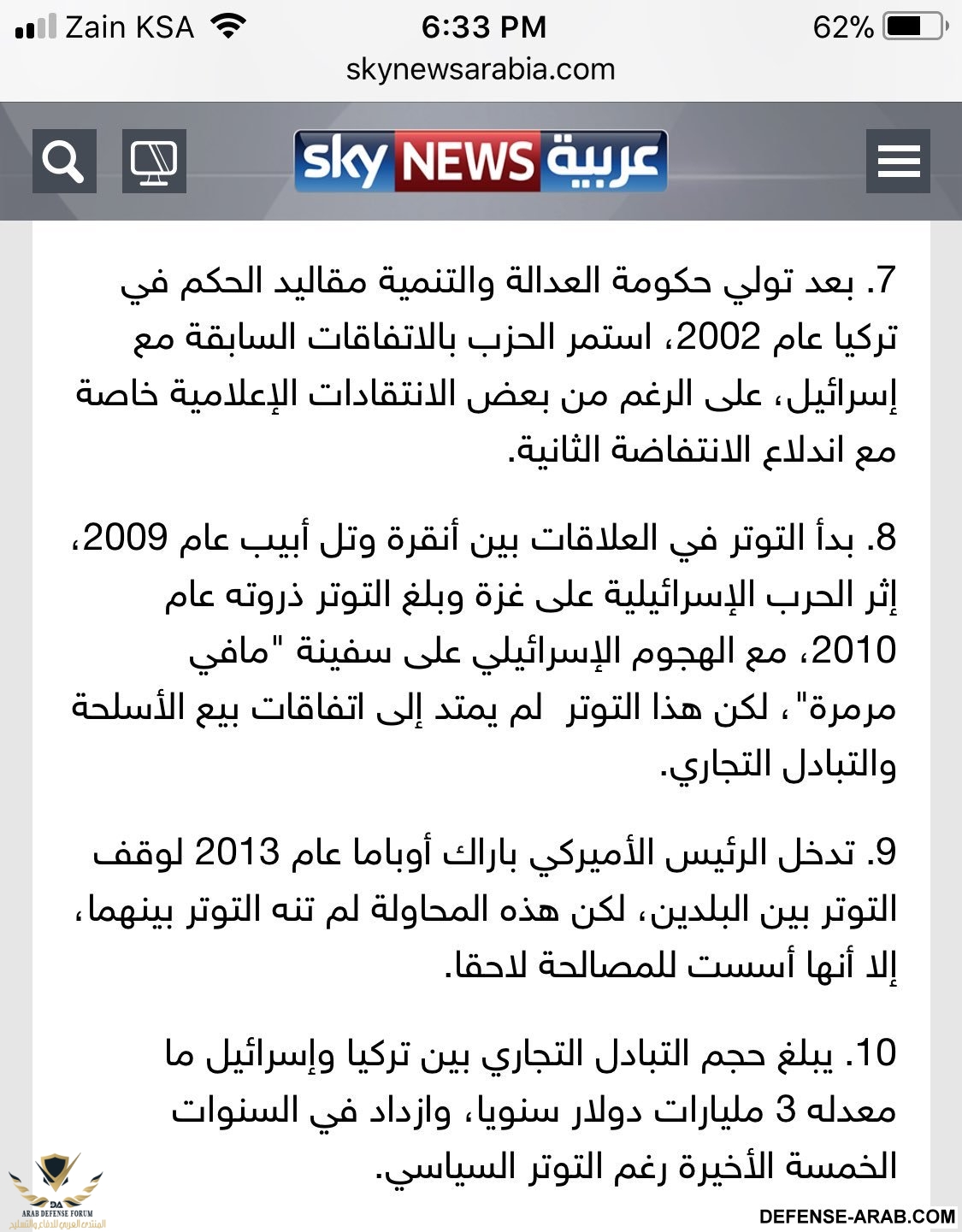 Zain KSA 6:33 PM 62%
skynewsarabia.com

sky NEWS عربية

7. بعد تولي حكومة العدالة والتنمية مقاليد الحكم في تركيا عام 2002، استمر الحزب بالاتفاقات السابقة مع إسرائيل، على الرغم من بعض الانتقادات الإعلامية خاصة مع اندلاع الانتفاضة الثانية.

8. بدأ التوتر في العلاقات بين أنقرة وتل أبيب عام 2009، إثر الحرب الإسرائيلية على غزة وبلغ التوتر ذروته عام 2010، مع الهجوم الإسرائيلي على سفينة "مافي مرمرة"، لكن هذا التوتر لم يمتد إلى اتفاقات بيع الأسلحة والتبادل التجاري.

9. تدخل الرئيس الأميركي باراك أوباما عام 2013 لوقف التوتر بين البلدين، لكن هذه المحاولة لم تنه التوتر بينهما، إلا أنها أسست للمصالحة لاحقا.

10. يبلغ حجم التبادل التجاري بين تركيا وإسرائيل ما معدله 3 مليارات دولار سنويا، وازداد في السنوات الخمسة الأخيرة رغم التوتر السياسي.

DA
ARAB DEFENSE FORUM
المنتدى العربي للدفاع والتسليح
DEFENSE-ARAB.COM